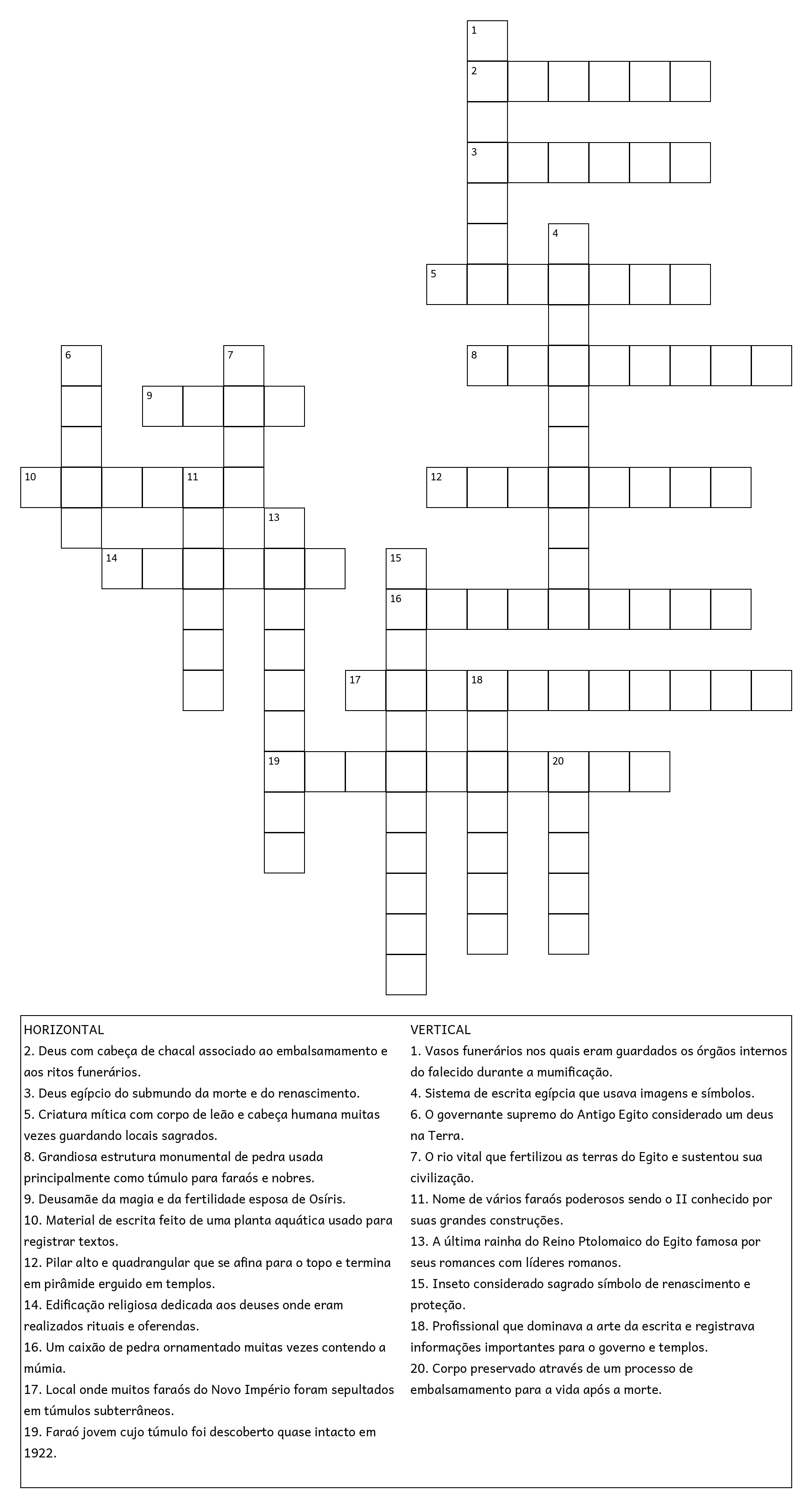 1
2
3
4
5
6
7
8
9
10
11
12
13
14
15
16
17
18
19
20

HORIZONTAL
2. Deus com cabeça de chacal associado ao embalsamamento e aos ritos funerários.
3. Deus egípcio do submundo da morte e do renascimento.
5. Criatura mítica com corpo de leão e cabeça humana muitas vezes guardando locais sagrados.
8. Grandiosa estrutura monumental de pedra usada principalmente como túmulo para faraós e nobres.
9. Deusamãe da magia e da fertilidade esposa de Osíris.
10. Material de escrita feito de uma planta aquática usado para registrar textos.
12. Pilar alto e quadrangular que se afina para o topo e termina em pirâmide erguido em templos.
14. Edificação religiosa dedicada aos deuses onde eram realizados rituais e oferendas.
16. Um caixão de pedra ornamentado muitas vezes contendo a múmia.
17. Local onde muitos faraós do Novo Império foram sepultados em túmulos subterrâneos.
19. Faraó jovem cujo túmulo foi descoberto quase intacto em 1922.

VERTICAL
1. Vasos funerários nos quais eram guardados os órgãos internos do falecido durante a mumificação.
4. Sistema de escrita egípcia que usava imagens e símbolos.
6. O governante supremo do Antigo Egito considerado um deus na Terra.
7. O rio vital que fertilizou as terras do Egito e sustentou sua civilização.
11. Nome de vários faraós poderosos sendo o II conhecido por suas grandes construções.
13. A última rainha do Reino Ptolomaico do Egito famosa por seus romances com líderes romanos.
15. Inseto considerado sagrado símbolo de renascimento e proteção.
18. Profissional que dominava a arte da escrita e registrava informações importantes para o governo e templos.
20. Corpo preservado através de um processo de embalsamamento para a vida após a morte.